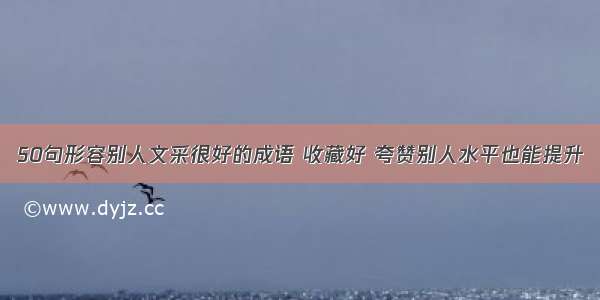 50句形容别人文采很好的成语 收藏好 夸赞别人水平也能提升

©www.dyjz.cc